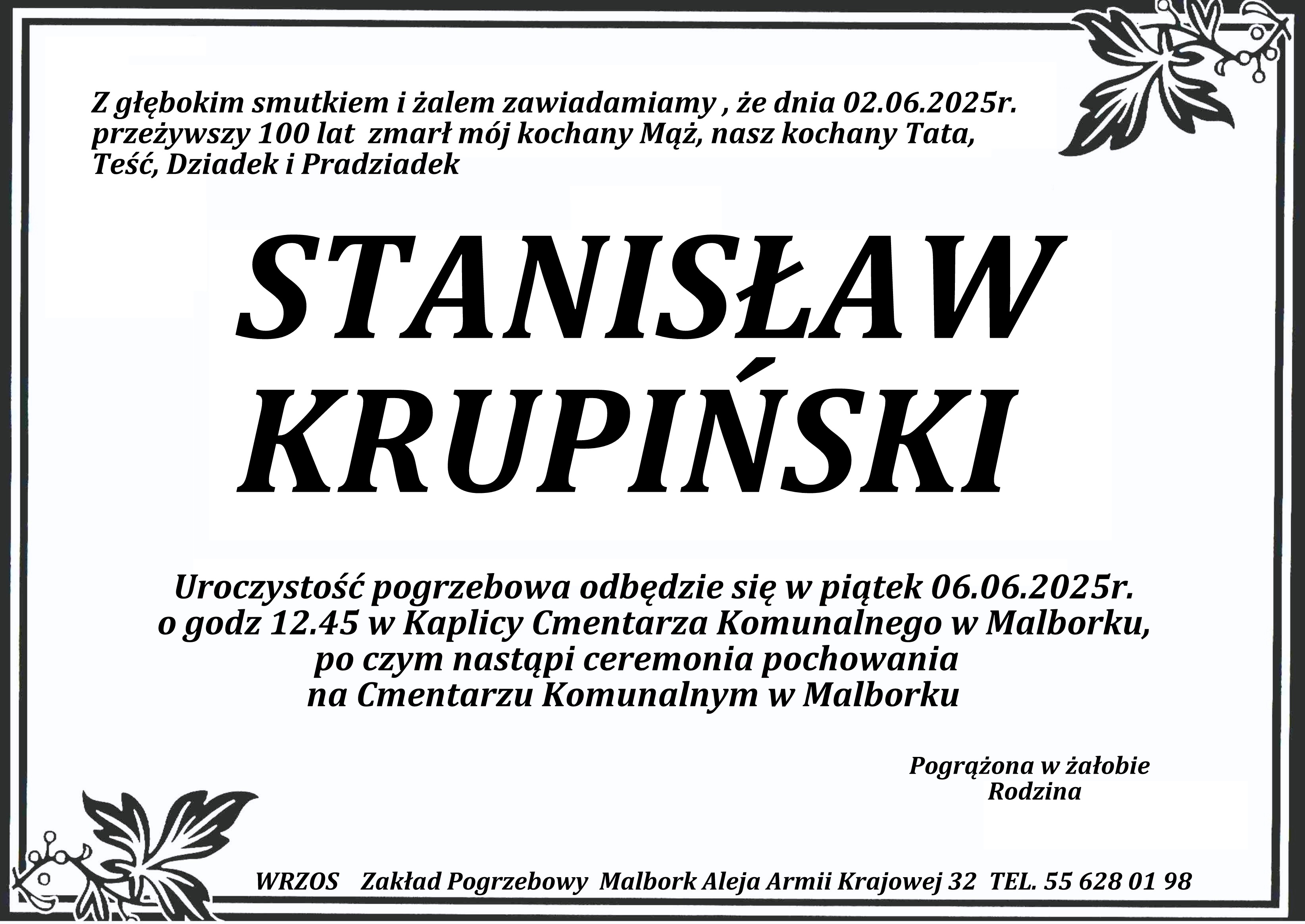 Z głębokim smutkiem i żalem zawiadamiamy , że dnia 02.06.2025r. przeżywszy 100 lat zmarł mój kochany Mąż, nasz kochany Tata, Teść, Dziadek i Pradziadek

STANISŁAW
KRUPIŃSKI

Uroczystość pogrzebowa odbędzie się w piątek 06.06.2025r.
o godz 12.45 w Kaplicy Cmentarza Komunalnego w Malborku,
po czym nastąpi ceremonia pochowania
na Cmentarzu Komunalnym w Malborku

Pogrążona w żałobie
Rodzina

WRZOS Zakład Pogrzebowy Malbork Aleja Armii Krajowej 32 TEL. 55 628 01 98